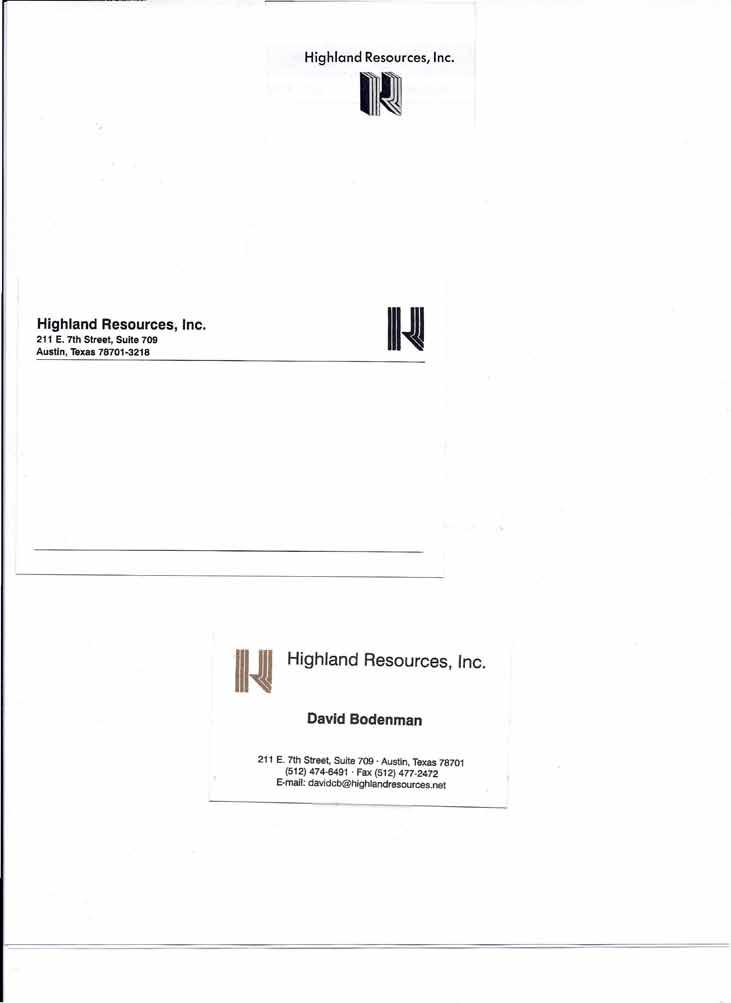 Highland Resources, Inc.

Highland Resources, Inc.
211 E. 7th Street, Suite 709
Austin, Texas 78701-3218

Highland Resources, Inc.

David Bodenman

211 E. 7th Street, Suite 709 · Austin, Texas 78701
(512) 474-6491 · Fax (512) 477-2472
E-mail: davidcb@highlandresources.net